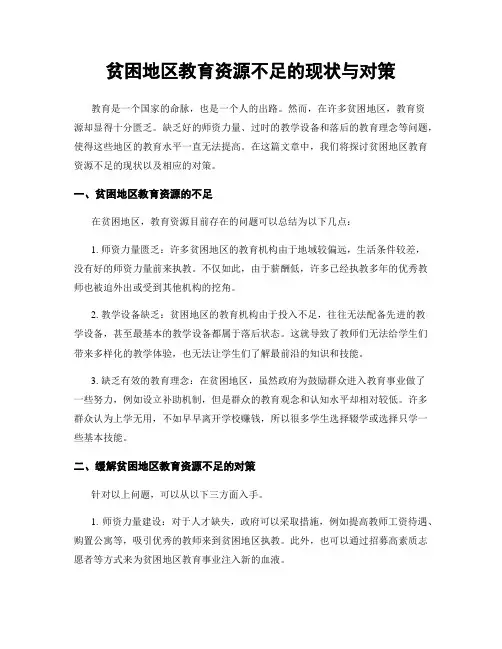 贫困地区教育资源不足的现状与对策

教育是一个国家的命脉，也是一个人的出路。然而，在许多贫困地区，教育资源却显得十分匮乏。缺乏好的师资力量、过时的教学设备和落后的教育理念等问题，使得这些地区的教育水平一直无法提高。在这篇文章中，我们将探讨贫困地区教育资源不足的现状以及相应的对策。

一、贫困地区教育资源的不足

在贫困地区，教育资源目前存在的问题可以总结为以下几点：

1. 师资力量匮乏：许多贫困地区的教育机构由于地域较偏远，生活条件较差，没有好的师资力量前来执教。不仅如此，由于薪酬低，许多已经执教多年的优秀教师也被迫外出或受到其他机构的挖角。

2. 教学设备缺乏：贫困地区的教育机构由于投入不足，往往无法配备先进的教学设备，甚至最基本的教学设备都属于落后状态。这就导致了教师们无法给学生们带来多样化的教学体验，也无法让学生们了解最前沿的知识和技能。

3. 缺乏有效的教育理念：在贫困地区，虽然政府为鼓励群众进入教育事业做了一些努力，例如设立补助机制，但是群众的教育观念和认知水平却相对较低。许多群众认为上学无用，不如早早离开学校赚钱，所以很多学生选择辍学或选择只学一些基本技能。

二、缓解贫困地区教育资源不足的对策

针对以上问题，可以从以下三方面入手。

1. 师资力量建设：对于人才缺失，政府可以采取措施，例如提高教师工资待遇、购置公寓等，吸引优秀的教师来到贫困地区执教。此外，也可以通过招募高素质志愿者等方式来为贫困地区教育事业注入新的血液。